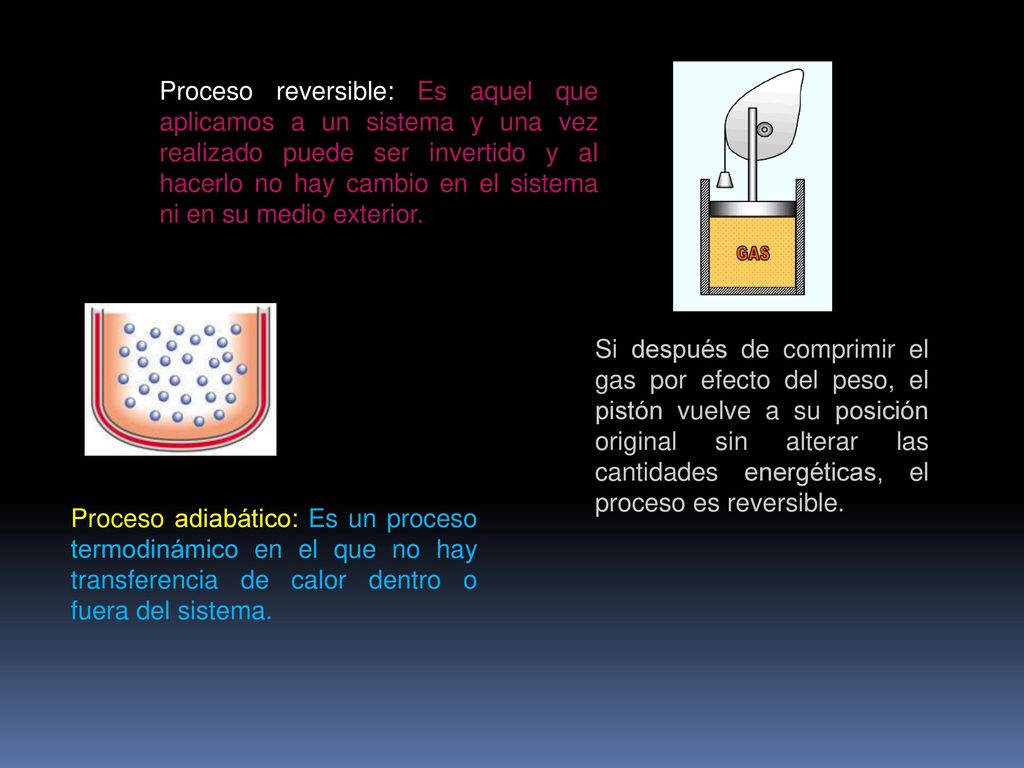 Proceso reversible: Es aquel que aplicamos a un sistema y una vez realizado puede ser invertido y al hacerlo no hay cambio en el sistema ni en su medio exterior.

GAS

Si después de comprimir el gas por efecto del peso, el pistón vuelve a su posición original sin alterar las cantidades energéticas, el proceso es reversible.

Proceso adiabático: Es un proceso termodinámico en el que no hay transferencia de calor dentro o fuera del sistema.